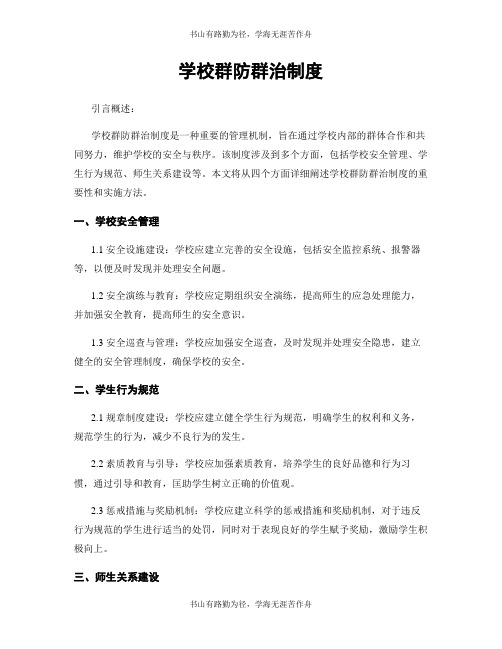 书山有路勤为径，学海无涯苦作舟

学校群防群治制度

引言概述：

学校群防群治制度是一种重要的管理机制，旨在通过学校内部的群体合作和共同努力，维护学校的安全与秩序。该制度涉及到多个方面，包括学校安全管理、学生行为规范、师生关系建设等。本文将从四个方面详细阐述学校群防群治制度的重要性和实施方法。

一、学校安全管理

1.1 安全设施建设：学校应建立完善的安全设施，包括安全监控系统、报警器等，以便及时发现并处理安全问题。

1.2 安全演练与教育：学校应定期组织安全演练，提高师生的应急处理能力，并加强安全教育，提高师生的安全意识。

1.3 安全巡查与管理：学校应加强安全巡查，及时发现并处理安全隐患，建立健全的安全管理制度，确保学校的安全。

二、学生行为规范

2.1 规章制度建设：学校应建立健全学生行为规范，明确学生的权利和义务，规范学生的行为，减少不良行为的发生。

2.2 素质教育与引导：学校应加强素质教育，培养学生的良好品德和行为习惯，通过引导和教育，匡助学生树立正确的价值观。

2.3 惩戒措施与奖励机制：学校应建立科学的惩戒措施和奖励机制，对于违反行为规范的学生进行适当的处罚，同时对于表现良好的学生赋予奖励，激励学生积极向上。

三、师生关系建设

书山有路勤为径，学海无涯苦作舟